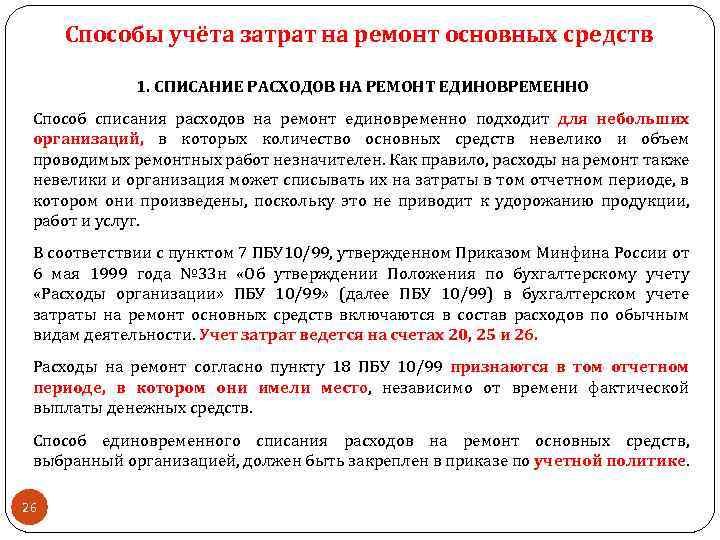 Способы учёта затрат на ремонт основных средств

1. СПИСАНИЕ РАСХОДОВ НА РЕМОНТ ЕДИНОВРЕМЕННО

Способ списания расходов на ремонт единовременно подходит для небольших организаций, в которых количество основных средств невелико и объем проводимых ремонтных работ незначителен. Как правило, расходы на ремонт также невелики и организация может списывать их на затраты в том отчетном периоде, в котором они произведены, поскольку это не приводит к удорожанию продукции, работ и услуг.

В соответствии с пунктом 7 ПБУ10/99, утвержденном Приказом Минфина России от 6 мая 1999 года №33н «Об утверждении Положения по бухгалтерскому учету «Расходы организации» ПБУ 10/99» (далее ПБУ 10/99) в бухгалтерском учете затраты на ремонт основных средств включаются в состав расходов по обычным видам деятельности. Учет затрат ведется на счетах 20, 25 и 26.

Расходы на ремонт согласно пункту 18 ПБУ 10/99 признаются в том отчетном периоде, в котором они имели место, независимо от времени фактической выплаты денежных средств.

Способ единовременного списания расходов на ремонт основных средств, выбранный организацией, должен быть закреплен в приказе по учетной политике.

26